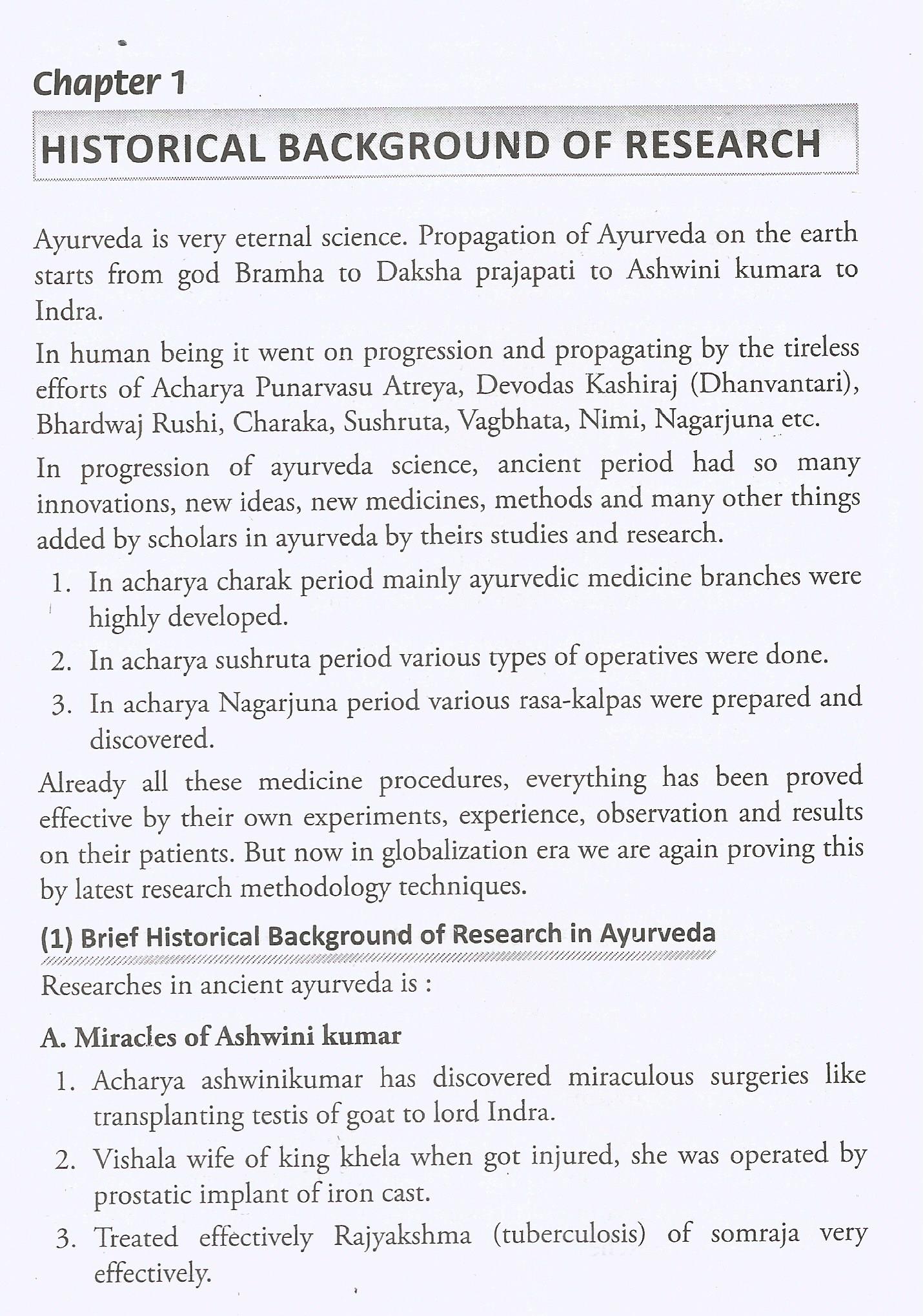 Chapter 1

HISTORICAL BACKGROUND OF RESEARCH

Ayurveda is very eternal science. Propagation of Ayurveda on the earth starts from god Bramha to Daksha prajapati to Ashwini kumara to Indra.

In human being it went on progression and propagating by the tireless efforts of Acharya Punarvasu Atreya, Devodas Kashiraj (Dhanvantari), Bhardwaj Rushi, Charaka, Sushruta, Vagbhata, Nimi, Nagarjuna etc.

In progression of ayurveda science, ancient period had so many innovations, new ideas, new medicines, methods and many other things added by scholars in ayurveda by theirs studies and research.

1. In acharya charak period mainly ayurvedic medicine branches were highly developed.
2. In acharya sushruta period various types of operatives were done.
3. In acharya Nagarjuna period various rasa-kalpas were prepared and discovered.

Already all these medicine procedures, everything has been proved effective by their own experiments, experience, observation and results on their patients. But now in globalization era we are again proving this by latest research methodology techniques.

(1) Brief Historical Background of Research in Ayurveda

Researches in ancient ayurveda is :

A. Miracles of Ashwini kumar

1. Acharya ashwinikumar has discovered miraculous surgeries like transplanting testis of goat to lord Indra.
2. Vishala wife of king khela when got injured, she was operated by prostatic implant of iron cast.
3. Treated effectively Rajyakshma (tuberculosis) of somraja very effectively.